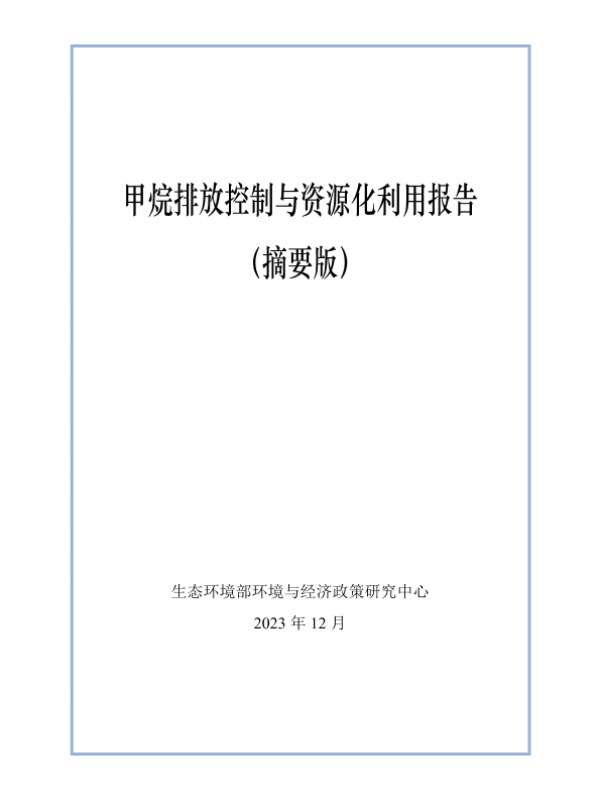 甲烷排放控制与资源化利用报告

(摘要版)

生态环境部环境与经济政策研究中心

2023年12月